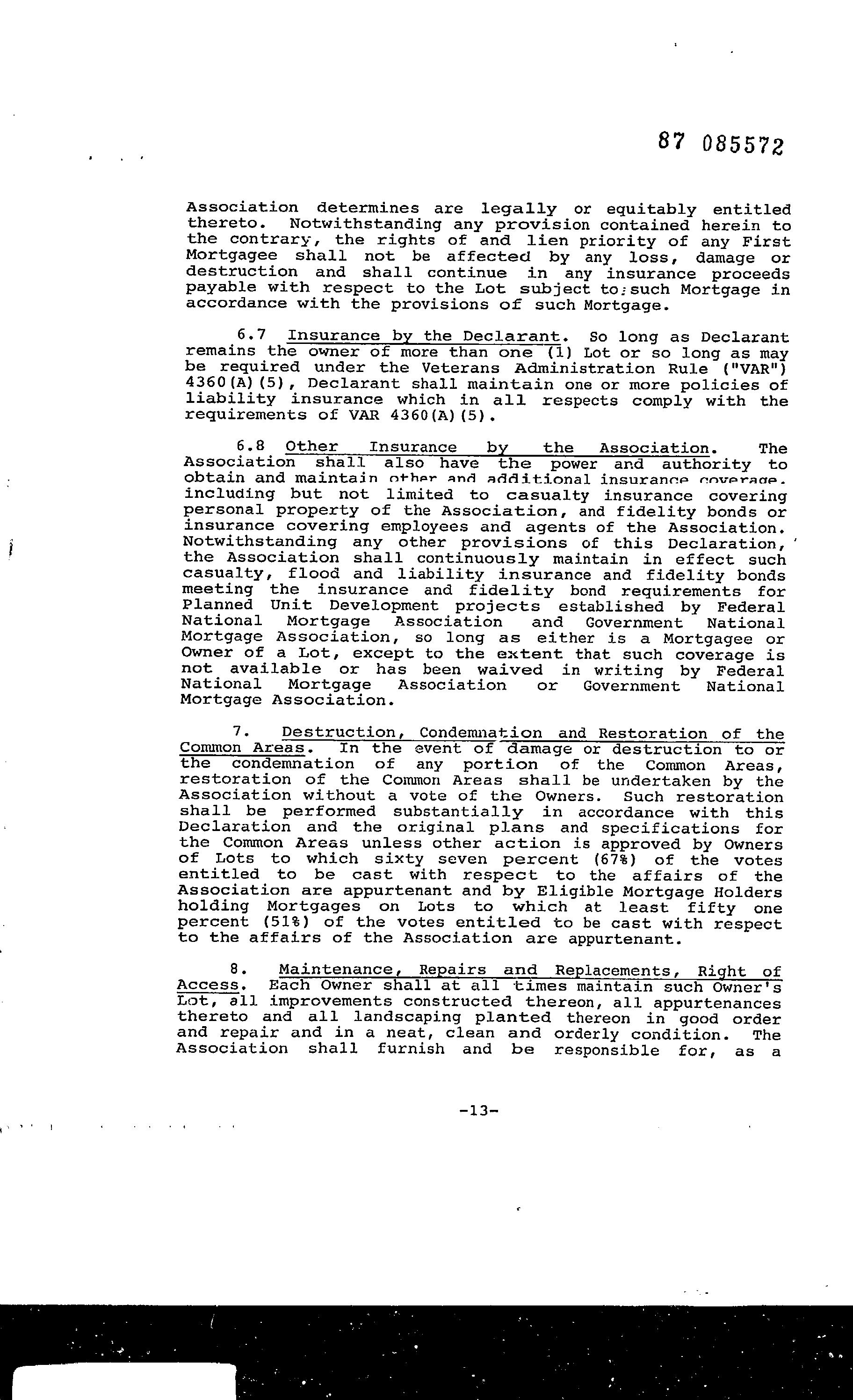 87 085572

Association determines are legally or equitably entitled thereto. Notwithstanding any provision contained herein to the contrary, the rights of and lien priority of any First Mortgagee shall not be affected by any loss, damage or destruction and shall continue in any insurance proceeds payable with respect to the Lot subject to such Mortgage in accordance with the provisions of such Mortgage.

6.7 Insurance by the Declarant. So long as Declarant remains the owner of more than one (1) Lot or so long as may be required under the Veterans Administration Rule ("VAR") 4360(A)(5), Declarant shall maintain one or more policies of liability insurance which in all respects comply with the requirements of VAR 4360(A)(5).

6.8 Other Insurance by the Association. The Association shall also have the power and authority to obtain and maintain other and additional insurance coverage, including but not limited to casualty insurance covering personal property of the Association, and fidelity bonds or insurance covering employees and agents of the Association. Notwithstanding any other provisions of this Declaration, the Association shall continuously maintain in effect such casualty, flood and liability insurance and fidelity bonds meeting the insurance and fidelity bond requirements for Planned Unit Development projects established by Federal National Mortgage Association and Government National Mortgage Association, so long as either is a Mortgagee or Owner of a Lot, except to the extent that such coverage is not available or has been waived in writing by Federal National Mortgage Association or Government National Mortgage Association.

7. Destruction, Condemnation and Restoration of the Common Areas. In the event of damage or destruction to or the condemnation of any portion of the Common Areas, restoration of the Common Areas shall be undertaken by the Association without a vote of the Owners. Such restoration shall be performed substantially in accordance with this Declaration and the original plans and specifications for the Common Areas unless other action is approved by Owners of Lots to which sixty seven percent (67%) of the votes entitled to be cast with respect to the affairs of the Association are appurtenant and by Eligible Mortgage Holders holding Mortgages on Lots to which at least fifty one percent (51%) of the votes entitled to be cast with respect to the affairs of the Association are appurtenant.

8. Maintenance, Repairs and Replacements, Right of Access. Each Owner shall at all times maintain such Owner's Lot, all improvements constructed thereon, all appurtenances thereto and all landscaping planted thereon in good order and repair and in a neat, clean and orderly condition. The Association shall furnish and be responsible for, as a

-13-